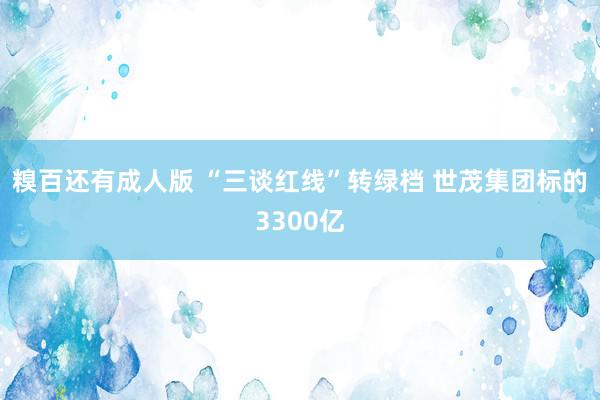 糗百还有成人版 “三谈红线”转绿档 世茂集团标的3300亿